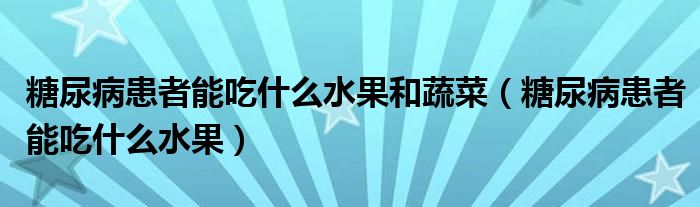 糖尿病患者能吃什么水果和蔬菜（糖尿病患者能吃什么水果）